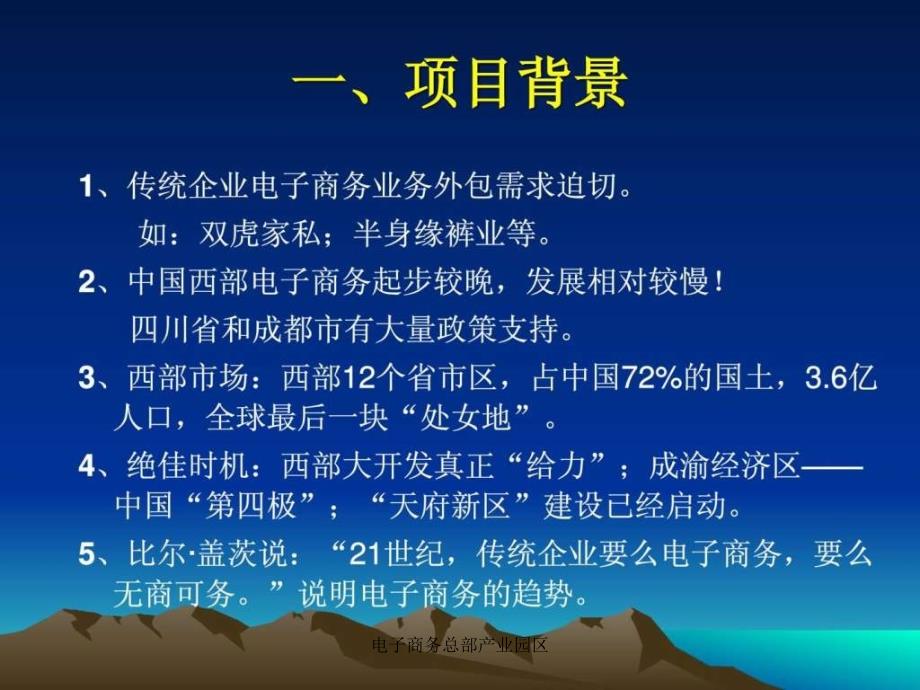 一、项目背景

1、传统企业电子商务业务外包需求迫切。
如：双虎家私；半身缘裤业等。

2、中国西部电子商务起步较晚，发展相对较慢！
四川省和成都市有大量政策支持。

3、西部市场：西部12个省市区，占中国72%的国土，3.6亿人口，全球最后一块“处女地”。

4、绝佳时机：西部大开发真正“给力”；成渝经济区——中国“第四极”；“天府新区”建设已经启动。

5、比尔·盖茨说：“21世纪，传统企业要么电子商务，要么无商可务。”说明电子商务的趋势。

电子商务总部产业园区